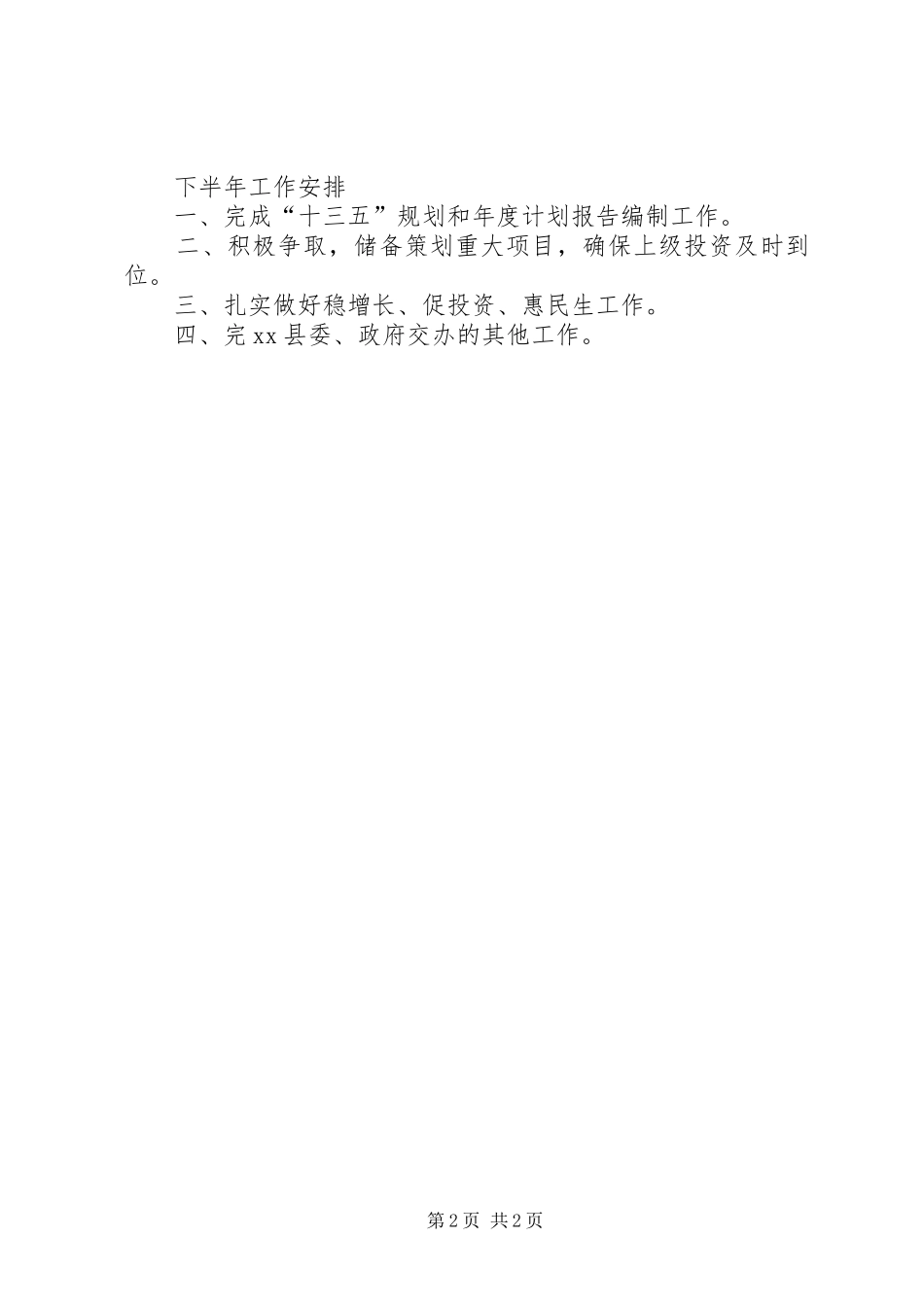 下半年工作安排

一、完成“十三五”规划和年度计划报告编制工作。

二、积极争取，储备策划重大项目，确保上级投资及时到位。

三、扎实做好稳增长、促投资、惠民生工作。

四、完xx县委、政府交办的其他工作。

第2页 共2页